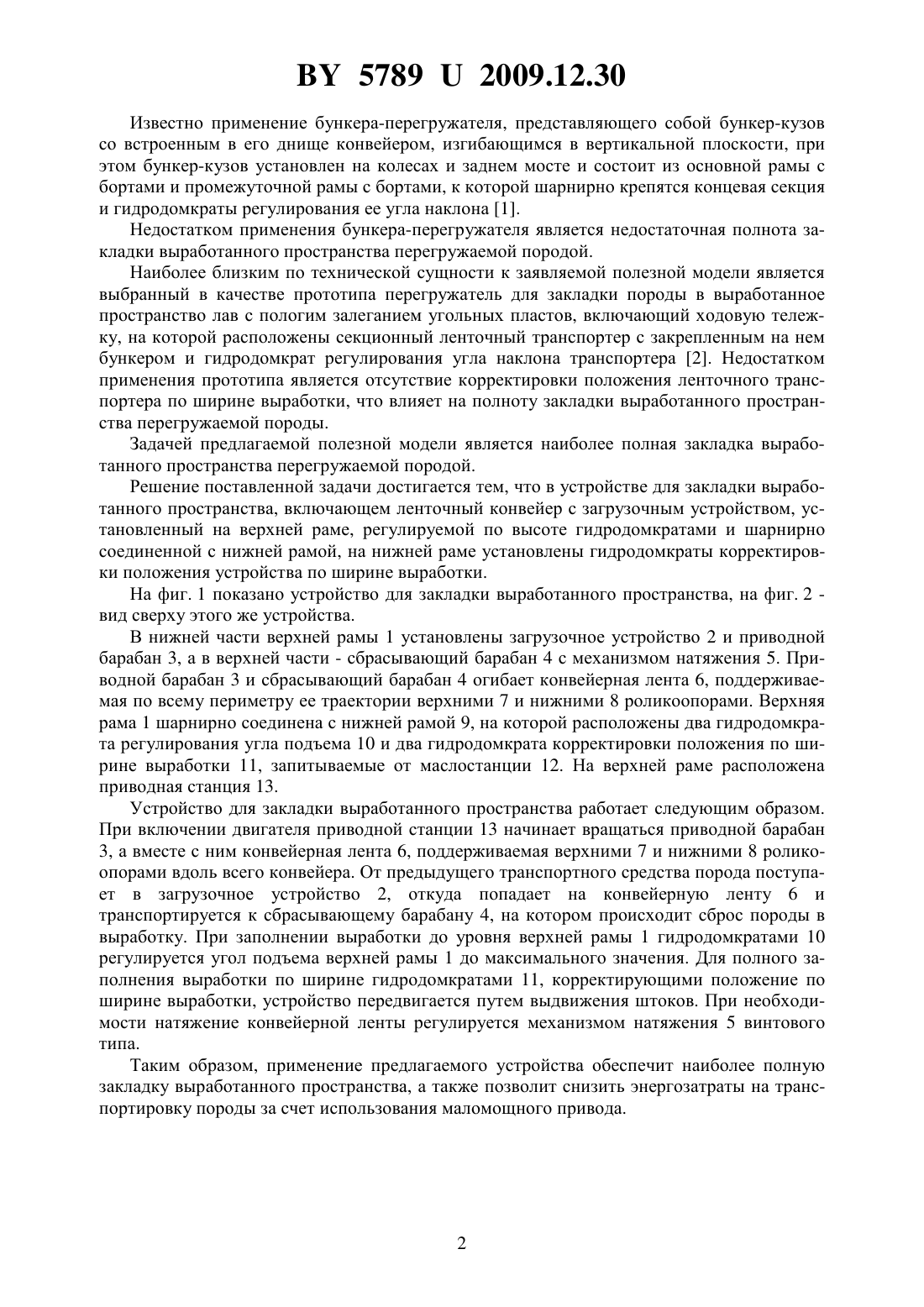 BY 5789 U 2009.12.30

Известно применение бункера-перегружателя, представляющего собой бункер-кузов со встроенным в его днище конвейером, изгибающимся в вертикальной плоскости, при этом бункер-кузов установлен на колесах и заднем мосте и состоит из основной рамы с бортами и промежуточной рамы с бортами, к которой шарнирно крепятся концевая секция и гидродомкраты регулирования ее угла наклона [1].

Недостатком применения бункера-перегружателя является недостаточная полнота закладки выработанного пространства перегружаемой породой.

Наиболее близким по технической сущности к заявляемой полезной модели является выбранный в качестве прототипа перегружатель для закладки породы в выработанное пространство лав с пологим залеганием угольных пластов, включающий ходовую тележку, на которой расположены секционный ленточный транспортер с закрепленным на нем бункером и гидродомкрат регулирования угла наклона транспортера [2]. Недостатком применения прототипа является отсутствие корректировки положения ленточного транспортера по ширине выработки, что влияет на полноту закладки выработанного пространства перегружаемой породы.

Задачей предлагаемой полезной модели является наиболее полная закладка выработанного пространства перегружаемой породой.

Решение поставленной задачи достигается тем, что в устройстве для закладки выработанного пространства, включающем ленточный конвейер с загрузочным устройством, установленный на верхней раме, регулируемой по высоте гидродомкратами и шарнирно соединенной с нижней рамой, на нижней раме установлены гидродомкраты корректировки положения устройства по ширине выработки.

На фиг. 1 показано устройство для закладки выработанного пространства, на фиг. 2 - вид сверху этого же устройства.

В нижней части верхней рамы 1 установлены загрузочное устройство 2 и приводной барабан 3, а в верхней части - сбрасывающий барабан 4 с механизмом натяжения 5. Приводной барабан 3 и сбрасывающий барабан 4 огибает конвейерная лента 6, поддерживаемая по всему периметру ее траектории верхними 7 и нижними 8 роликоопорами. Верхняя рама 1 шарнирно соединена с нижней рамой 9, на которой расположены два гидродомкрата регулирования угла подъема 10 и два гидродомкрата корректировки положения по ширине выработки 11, запитываемые от маслостанции 12. На верхней раме расположена приводная станция 13.

Устройство для закладки выработанного пространства работает следующим образом. При включении двигателя приводной станции 13 начинает вращаться приводной барабан 3, а вместе с ним конвейерная лента 6, поддерживаемая верхними 7 и нижними 8 роликоопорами вдоль всего конвейера. От предыдущего транспортного средства порода поступает в загрузочное устройство 2, откуда попадает на конвейерную ленту 6 и транспортируется к сбрасывающему барабану 4, на котором происходит сброс породы в выработку. При заполнении выработки до уровня верхней рамы 1 гидродомкратами 10 регулируется угол подъема верхней рамы 1 до максимального значения. Для полного заполнения выработки по ширине гидродомкратами 11, корректирующими положение по ширине выработки, устройство передвигается путем выдвижения штоков. При необходимости натяжение конвейерной ленты регулируется механизмом натяжения 5 винтового типа.

Таким образом, применение предлагаемого устройства обеспечит наиболее полную закладку выработанного пространства, а также позволит снизить энергозатраты на транспортировку породы за счет использования маломощного привода.

2